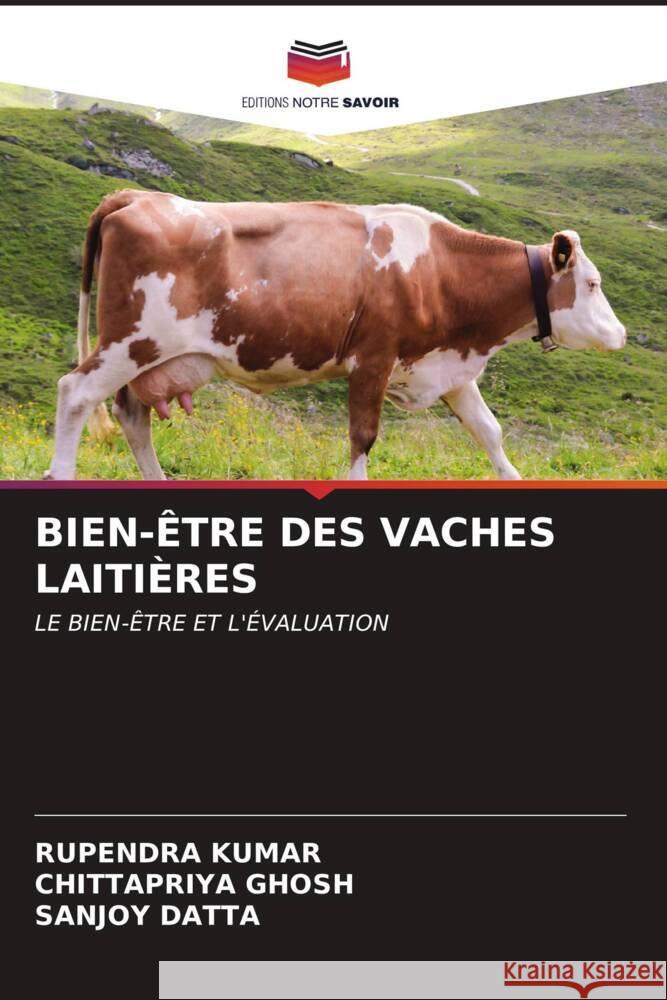 EDITIONS NOTRE SAVOIR

BIEN-ÊTRE DES VACHES LAITIÈRES

LE BIEN-ÊTRE ET L'ÉVALUATION

RUPENDRA KUMAR
CHITTAPRIYA GHOSH
SANJOY DATTA